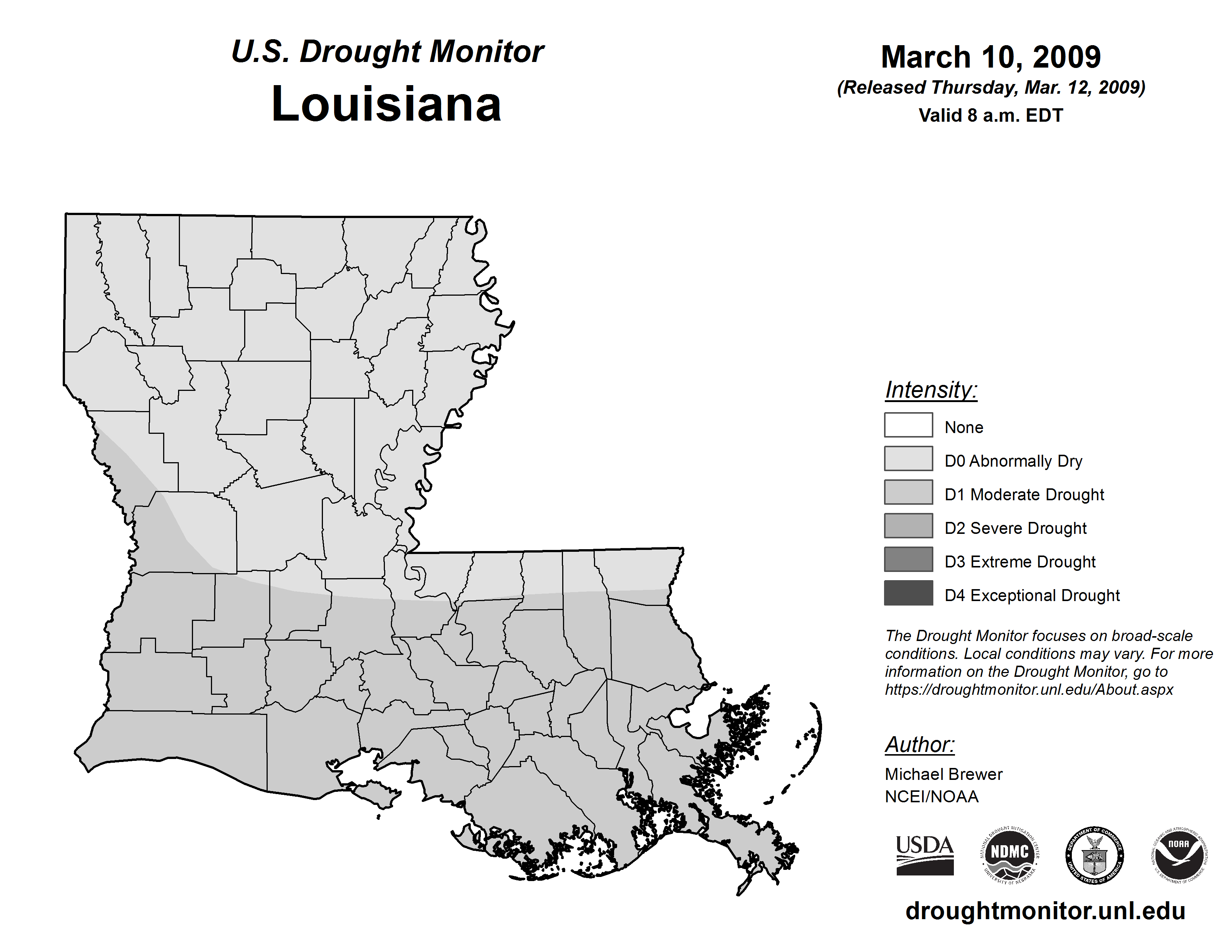 U.S. Drought Monitor
Louisiana

March 10, 2009
(Released Thursday, Mar. 12, 2009)
Valid 8 a.m. EDT

Intensity:
None
D0 Abnormally Dry
D1 Moderate Drought
D2 Severe Drought
D3 Extreme Drought
D4 Exceptional Drought

The Drought Monitor focuses on broad-scale conditions. Local conditions may vary. For more information on the Drought Monitor, go to https://droughtmonitor.unl.edu/About.aspx

Author:
Michael Brewer
NCEI/NOAA

USDA
NATIONAL DROUGHT MITIGATION CENTER NDMC UNIVERSITY OF NEBRASKA
DEPARTMENT OF COMMERCE UNITED STATES OF AMERICA
NATIONAL OCEANIC AND ATMOSPHERIC ADMINISTRATION NOAA U.S. DEPARTMENT OF COMMERCE

droughtmonitor.unl.edu